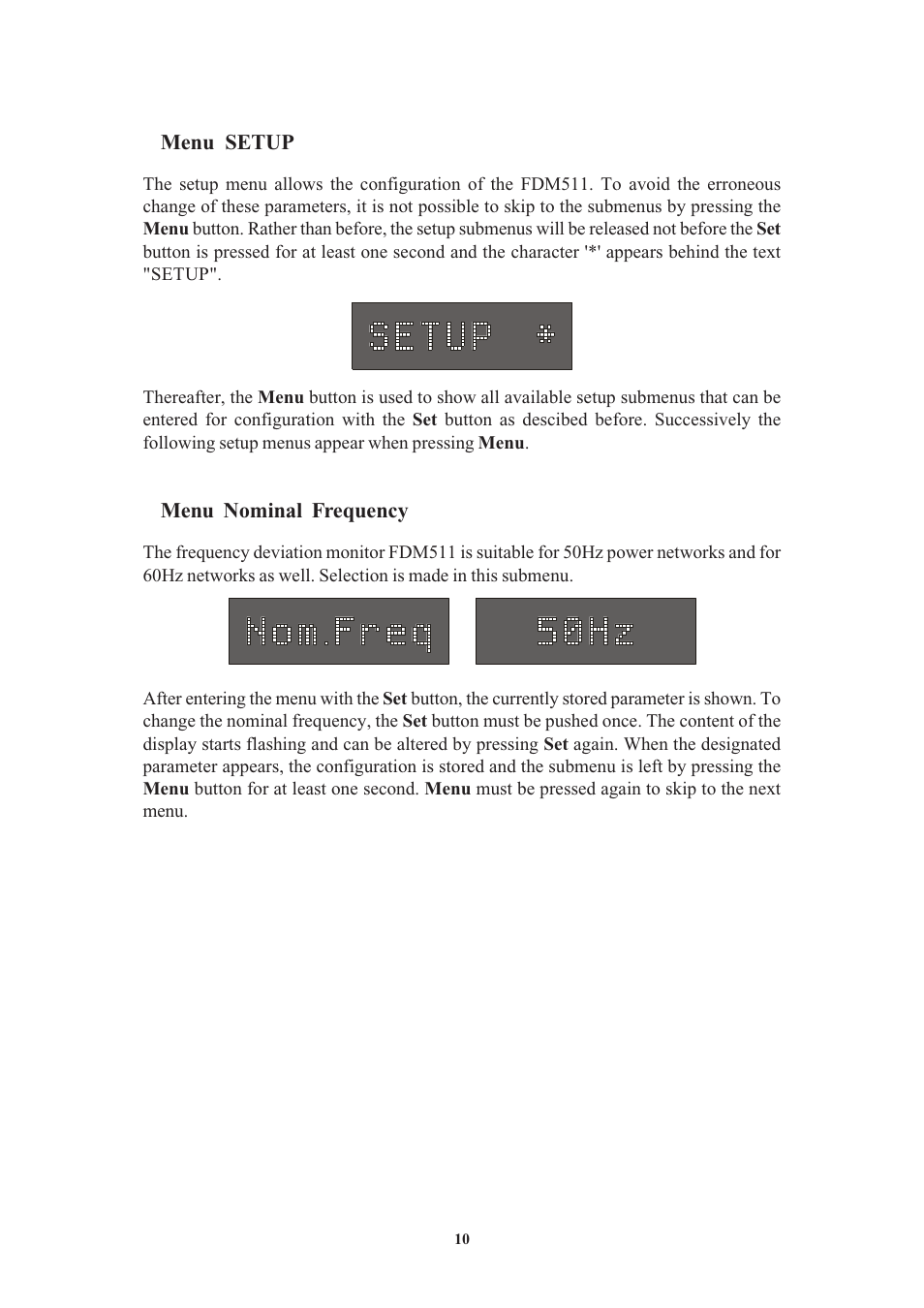 Menu SETUP

The setup menu allows the configuration of the FDM511. To avoid the erroneous change of these parameters, it is not possible to skip to the submenus by pressing the Menu button. Rather than before, the setup submenus will be released not before the Set button is pressed for at least one second and the character '*' appears behind the text "SETUP".

SETUP *

Thereafter, the Menu button is used to show all available setup submenus that can be entered for configuration with the Set button as descibed before. Successively the following setup menus appear when pressing Menu.

Menu Nominal Frequency

The frequency deviation monitor FDM511 is suitable for 50Hz power networks and for 60Hz networks as well. Selection is made in this submenu.

Nom.Freq

50Hz

After entering the menu with the Set button, the currently stored parameter is shown. To change the nominal frequency, the Set button must be pushed once. The content of the display starts flashing and can be altered by pressing Set again. When the designated parameter appears, the configuration is stored and the submenu is left by pressing the Menu button for at least one second. Menu must be pressed again to skip to the next menu.

10